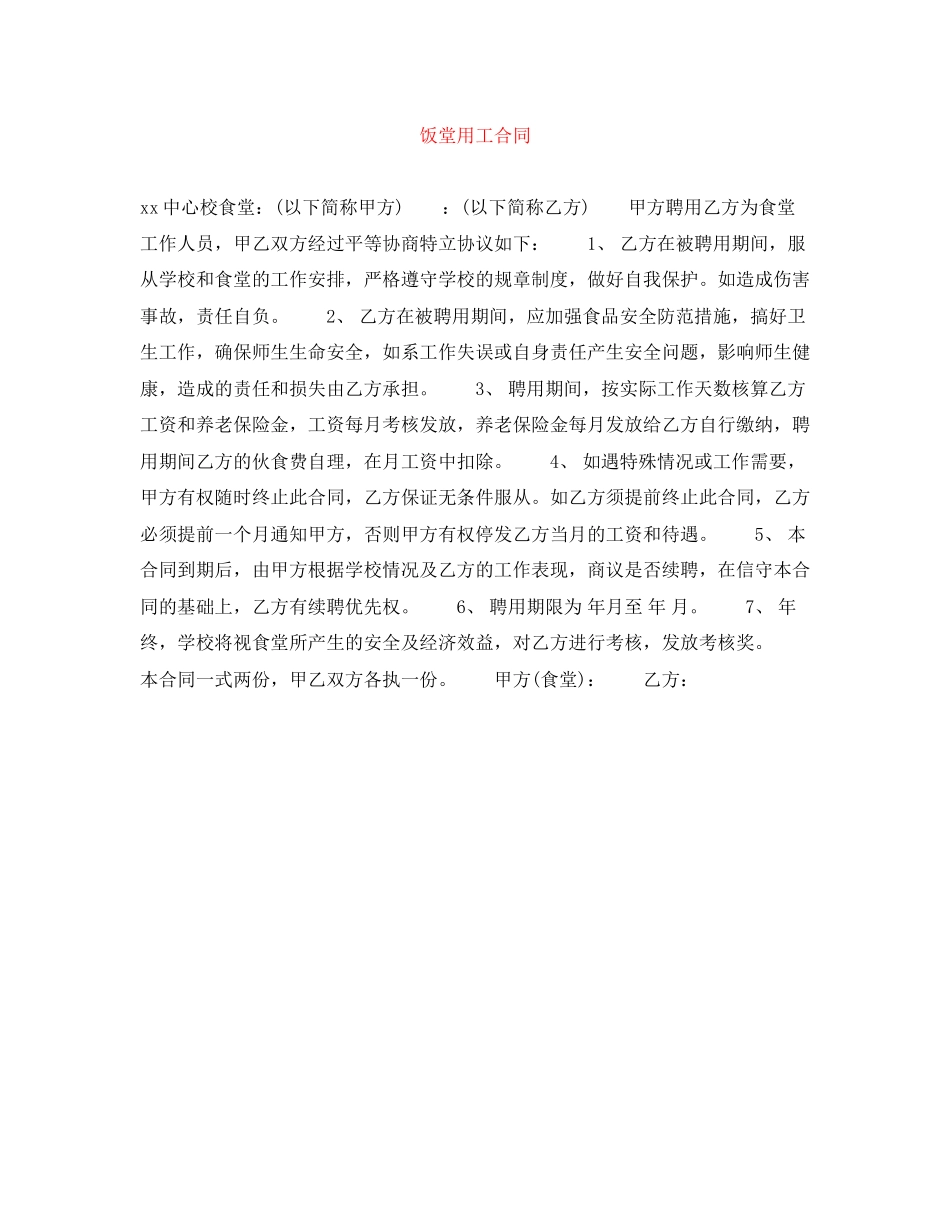 饭堂用工合同

xx中心校食堂：(以下简称甲方) ：(以下简称乙方) 甲方聘用乙方为食堂工作人员，甲乙双方经过平等协商特立协议如下： 1、 乙方在被聘用期间，服从学校和食堂的工作安排，严格遵守学校的规章制度，做好自我保护。如造成伤害事故，责任自负。 2、 乙方在被聘用期间，应加强食品安全防范措施，搞好卫生工作，确保师生生命安全，如系工作失误或自身责任产生安全问题，影响师生健康，造成的责任和损失由乙方承担。 3、 聘用期间，按实际工作天数核算乙方工资和养老保险金，工资每月考核发放，养老保险金每月发放给乙方自行缴纳，聘用期间乙方的伙食费自理，在月工资中扣除。 4、 如遇特殊情况或工作需要，甲方有权随时终止此合同，乙方保证无条件服从。如乙方须提前终止此合同，乙方必须提前一个月通知甲方，否则甲方有权停发乙方当月的工资和待遇。 5、 本合同到期后，由甲方根据学校情况及乙方的工作表现，商议是否续聘，在信守本合同的基础上，乙方有续聘优先权。 6、 聘用期限为 年月至 年 月。 7、 年终，学校将视食堂所产生的安全及经济效益，对乙方进行考核，发放考核奖。

本合同一式两份，甲乙双方各执一份。 甲方(食堂)： 乙方：